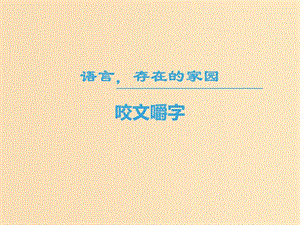 语言，存在的家园

咬文嚼字